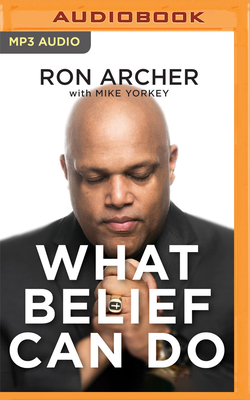 AUDIOBOOK

MP3 AUDIO

RON ARCHER
with MIKE YORKEY

WHAT
BELIEF
CAN DO